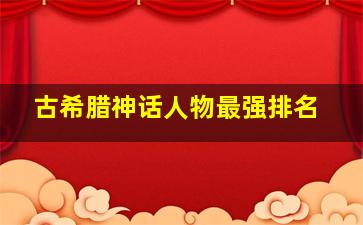 古希腊神话人物最强排名